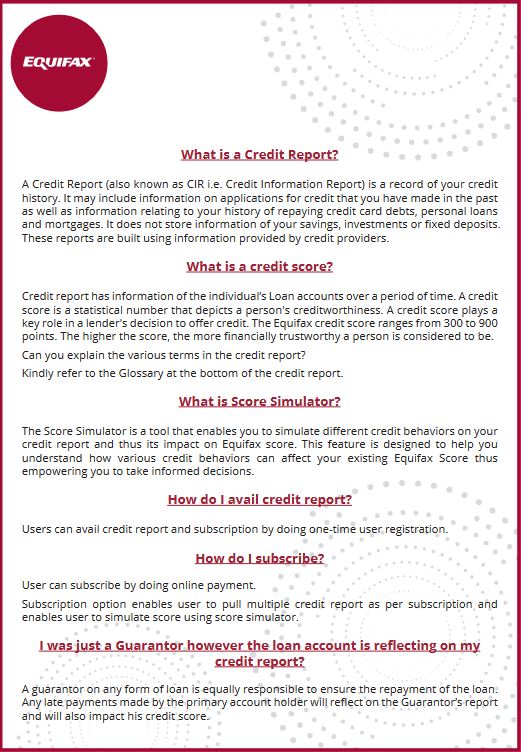 EQUIFAX

What is a Credit Report?

A Credit Report (also known as CIR i.e. Credit Information Report) is a record of your credit history. It may include information on applications for credit that you have made in the past as well as information relating to your history of repaying credit card debts, personal loans and mortgages. It does not store information of your savings, investments or fixed deposits. These reports are built using information provided by credit providers.

What is a credit score?

Credit report has information of the individual's Loan accounts over a period of time. A credit score is a statistical number that depicts a person's creditworthiness. A credit score plays a key role in a lender's decision to offer credit. The Equifax credit score ranges from 300 to 900 points. The higher the score, the more financially trustworthy a person is considered to be.

Can you explain the various terms in the credit report?

Kindly refer to the Glossary at the bottom of the credit report.

What is Score Simulator?

The Score Simulator is a tool that enables you to simulate different credit behaviors on your credit report and thus its impact on Equifax score. This feature is designed to help you understand how various credit behaviors can affect your existing Equifax Score thus empowering you to take informed decisions.

How do I avail credit report?

Users can avail credit report and subscription by doing one-time user registration.

How do I subscribe?

User can subscribe by doing online payment.

Subscription option enables user to pull multiple credit report as per subscription and enables user to simulate score using score simulator.

I was just a Guarantor however the loan account is reflecting on my credit report?

A guarantor on any form of loan is equally responsible to ensure the repayment of the loan. Any late payments made by the primary account holder will reflect on the Guarantor's report and will also impact his credit score.